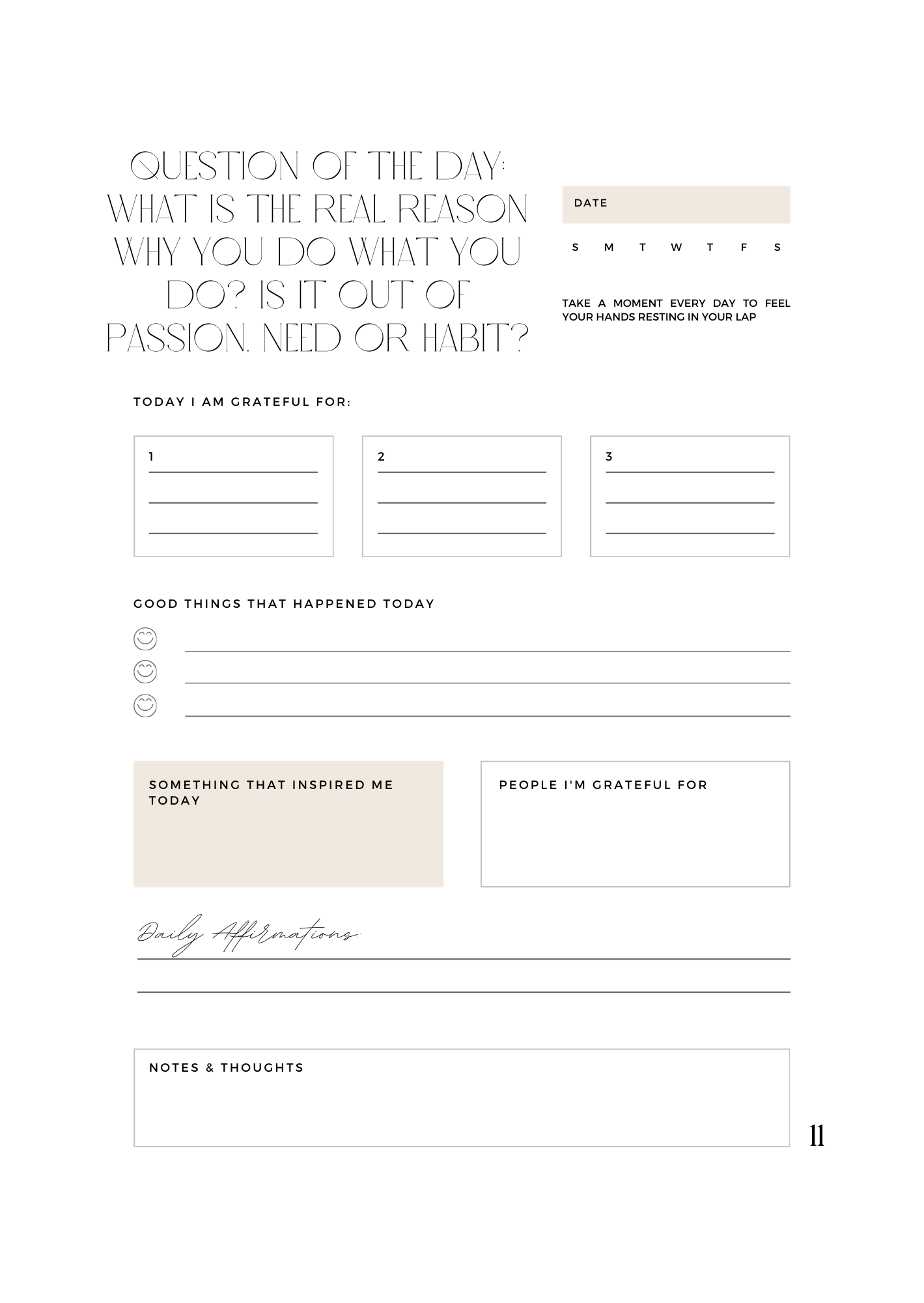 QUESTION OF THE DAY: WHAT IS THE REAL REASON WHY YOU DO WHAT YOU DO? IS IT OUT OF PASSION, NEED OR HABIT?

DATE

S M T W T F S

TAKE A MOMENT EVERY DAY TO FEEL YOUR HANDS RESTING IN YOUR LAP

TODAY I AM GRATEFUL FOR:

1

2

3

GOOD THINGS THAT HAPPENED TODAY

SOMETHING THAT INSPIRED ME TODAY

PEOPLE I'M GRATEFUL FOR

Daily Affirmations:

NOTES & THOUGHTS

11